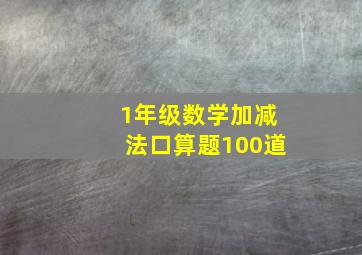 1年级数学加减法口算题100道